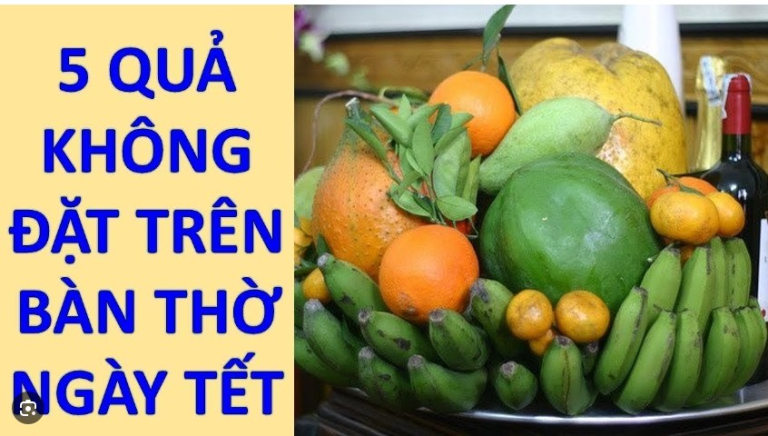 5 QUẢ KHÔNG ĐẶT TRÊN BÀN THỜ NGÀY TẾT